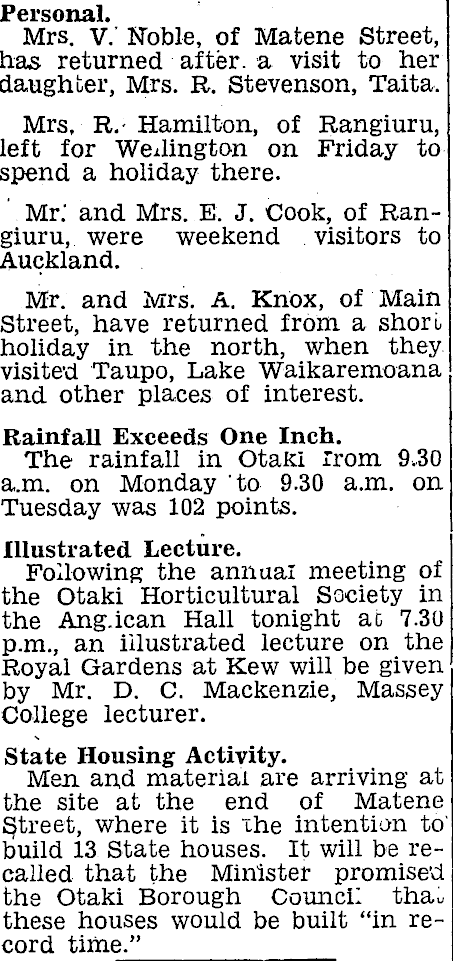 Personal.
Mrs. V. Noble, of Matene Street, has returned after a visit to her daughter, Mrs. R. Stevenson, Taita.

Mrs. R. Hamilton, of Rangiuru, left for Wellington on Friday to spend a holiday there.

Mr. and Mrs. E. J. Cook, of Rangiuru, were weekend visitors to Auckland.

Mr. and Mrs. A. Knox, of Main Street, have returned from a short holiday in the north, when they visited Taupo, Lake Waikaremoana and other places of interest.

Rainfall Exceeds One Inch.
The rainfall in Otaki from 9.30 a.m. on Monday to 9.30 a.m. on Tuesday was 102 points.

Illustrated Lecture.
Following the annual meeting of the Otaki Horticultural Society in the Anglican Hall tonight at 7.30 p.m., an illustrated lecture on the Royal Gardens at Kew will be given by Mr. D. C. Mackenzie, Massey College lecturer.

State Housing Activity.
Men and material are arriving at the site at the end of Matene Street, where it is the intention to build 13 State houses. It will be recalled that the Minister promised the Otaki Borough Council that these houses would be built "in record time."